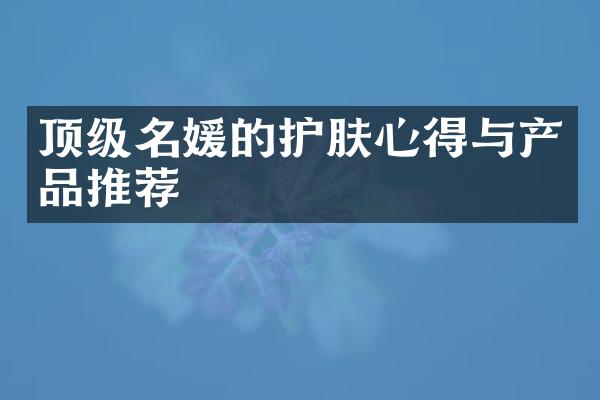 顶级名媛的护肤心得与产品推荐